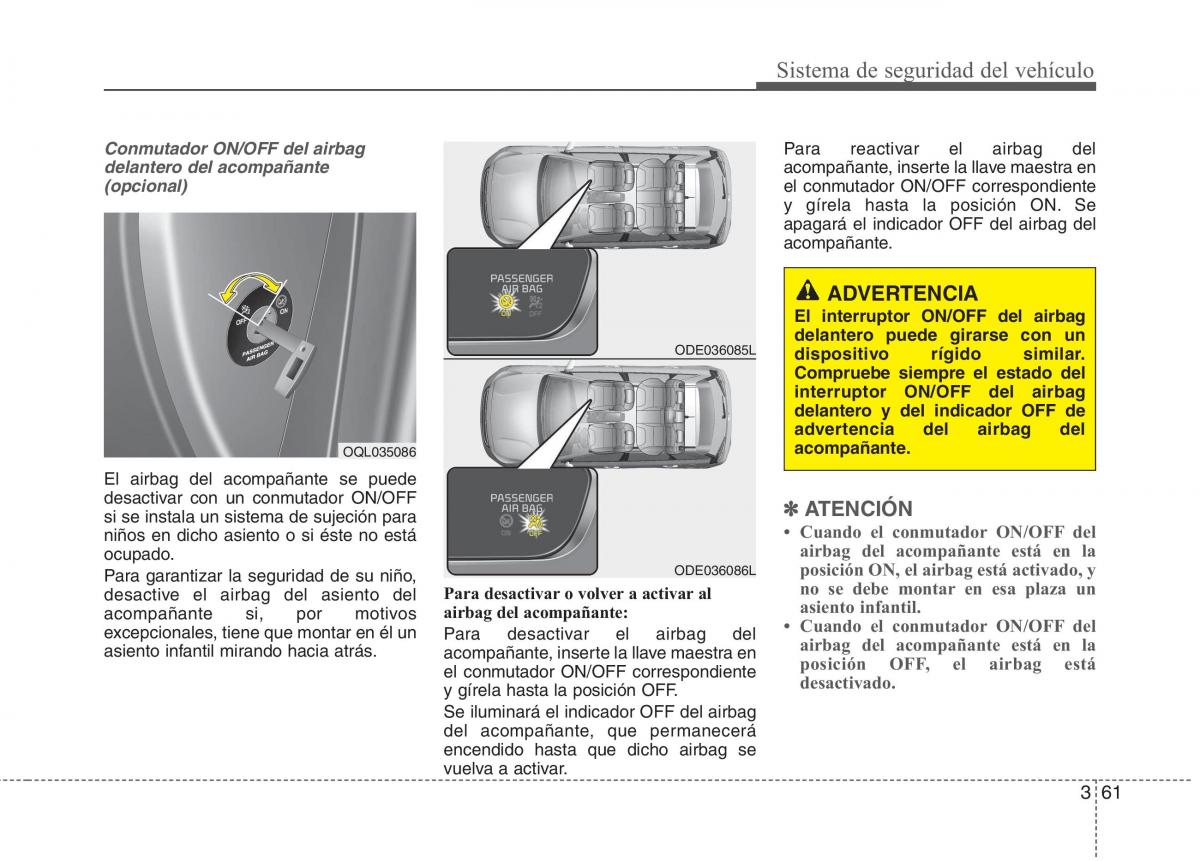 Sistema de seguridad del vehículo

Conmutador ON/OFF del airbag delantero del acompañante (opcional)

OFF
ON
PASSENGER AIR BAG

OQL035086

El airbag del acompañante se puede desactivar con un conmutador ON/OFF si se instala un sistema de sujeción para niños en dicho asiento o si éste no está ocupado.

Para garantizar la seguridad de su niño, desactive el airbag del asiento del acompañante si, por motivos excepcionales, tiene que montar en él un asiento infantil mirando hacia atrás.

PASSENGER AIR BAG
ON
OFF

ODE036085L

PASSENGER AIR BAG
ON
OFF

ODE036086L

Para desactivar o volver a activar al airbag del acompañante:

Para desactivar el airbag del acompañante, inserte la llave maestra en el conmutador ON/OFF correspondiente y gírela hasta la posición OFF.

Se iluminará el indicador OFF del airbag del acompañante, que permanecerá encendido hasta que dicho airbag se vuelva a activar.

Para reactivar el airbag del acompañante, inserte la llave maestra en el conmutador ON/OFF correspondiente y gírela hasta la posición ON. Se apagará el indicador OFF del airbag del acompañante.

ADVERTENCIA

El interruptor ON/OFF del airbag delantero puede girarse con un dispositivo rígido similar. Compruebe siempre el estado del interruptor ON/OFF del airbag delantero y del indicador OFF de advertencia del airbag del acompañante.

✽ ATENCIÓN

• Cuando el conmutador ON/OFF del airbag del acompañante está en la posición ON, el airbag está activado, y no se debe montar en esa plaza un asiento infantil.
• Cuando el conmutador ON/OFF del airbag del acompañante está en la posición OFF, el airbag está desactivado.

3 61